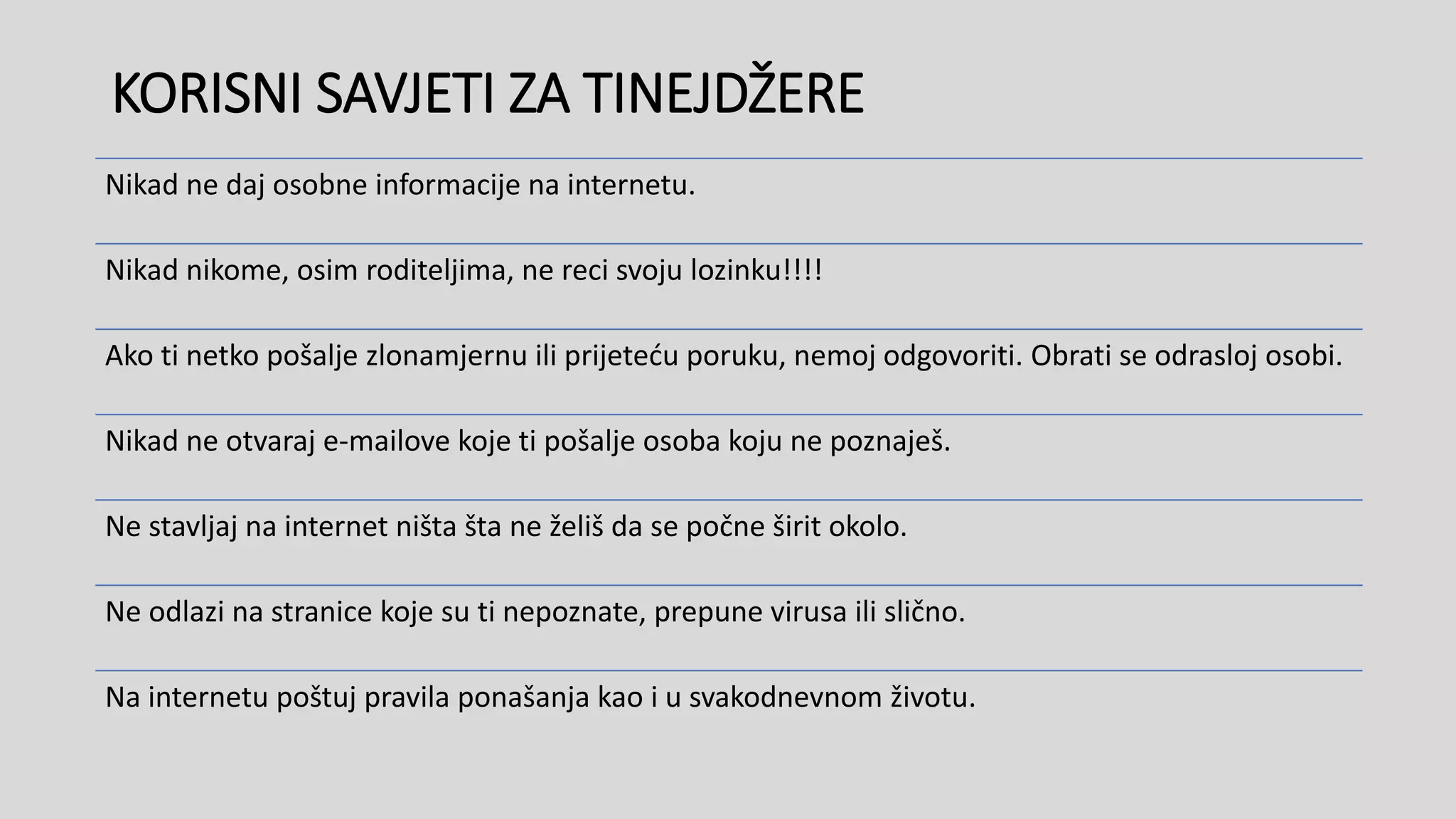 KORISNI SAVJETI ZA TINEJDŽERE

Nikad ne daj osobne informacije na internetu.

Nikad nikome, osim roditeljima, ne reci svoju lozinku!!!!

Ako ti netko pošalje zlonamjernu ili prijeteću poruku, nemoj odgovoriti. Obrati se odrasloj osobi.

Nikad ne otvaraj e-mailove koje ti pošalje osoba koju ne poznaješ.

Ne stavljaj na internet ništa šta ne želiš da se počne širit okolo.

Ne odlazi na stranice koje su ti nepoznate, prepune virusa ili slično.

Na internetu poštuj pravila ponašanja kao i u svakodnevnom životu.